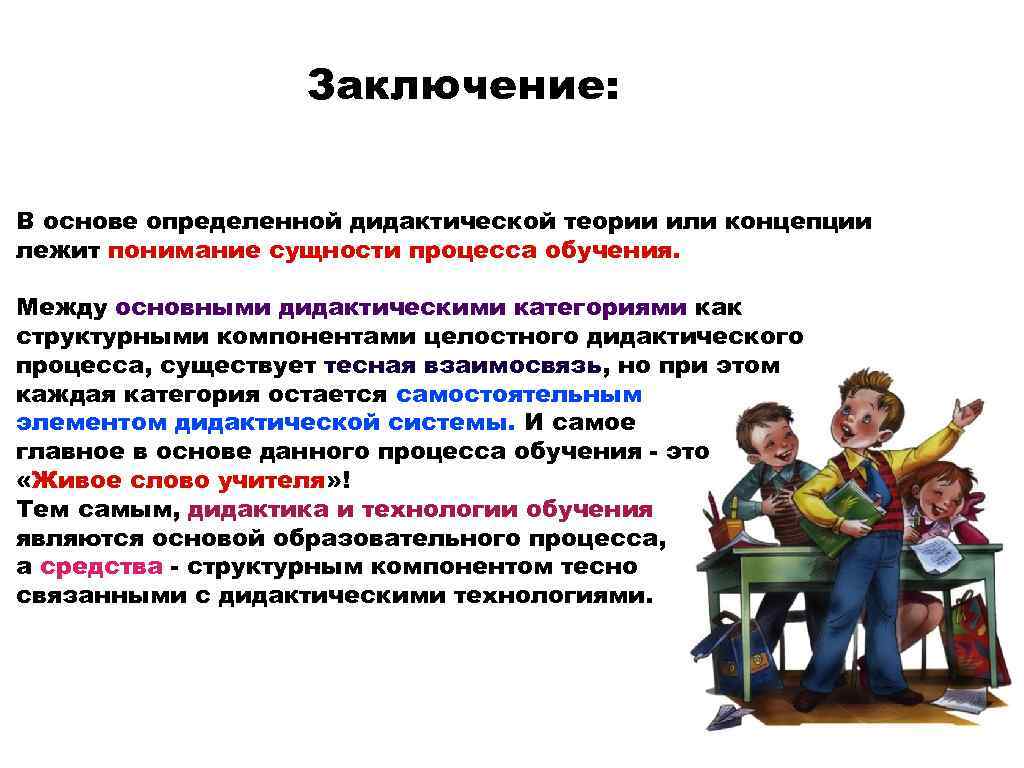 Заключение:

В основе определенной дидактической теории или концепции лежит понимание сущности процесса обучения.

Между основными дидактическими категориями как структурными компонентами целостного дидактического процесса, существует тесная взаимосвязь, но при этом каждая категория остается самостоятельным элементом дидактической системы. И самое главное в основе данного процесса обучения - это «Живое слово учителя»!
Тем самым, дидактика и технологии обучения являются основой образовательного процесса, а средства - структурным компонентом тесно связанными с дидактическими технологиями.